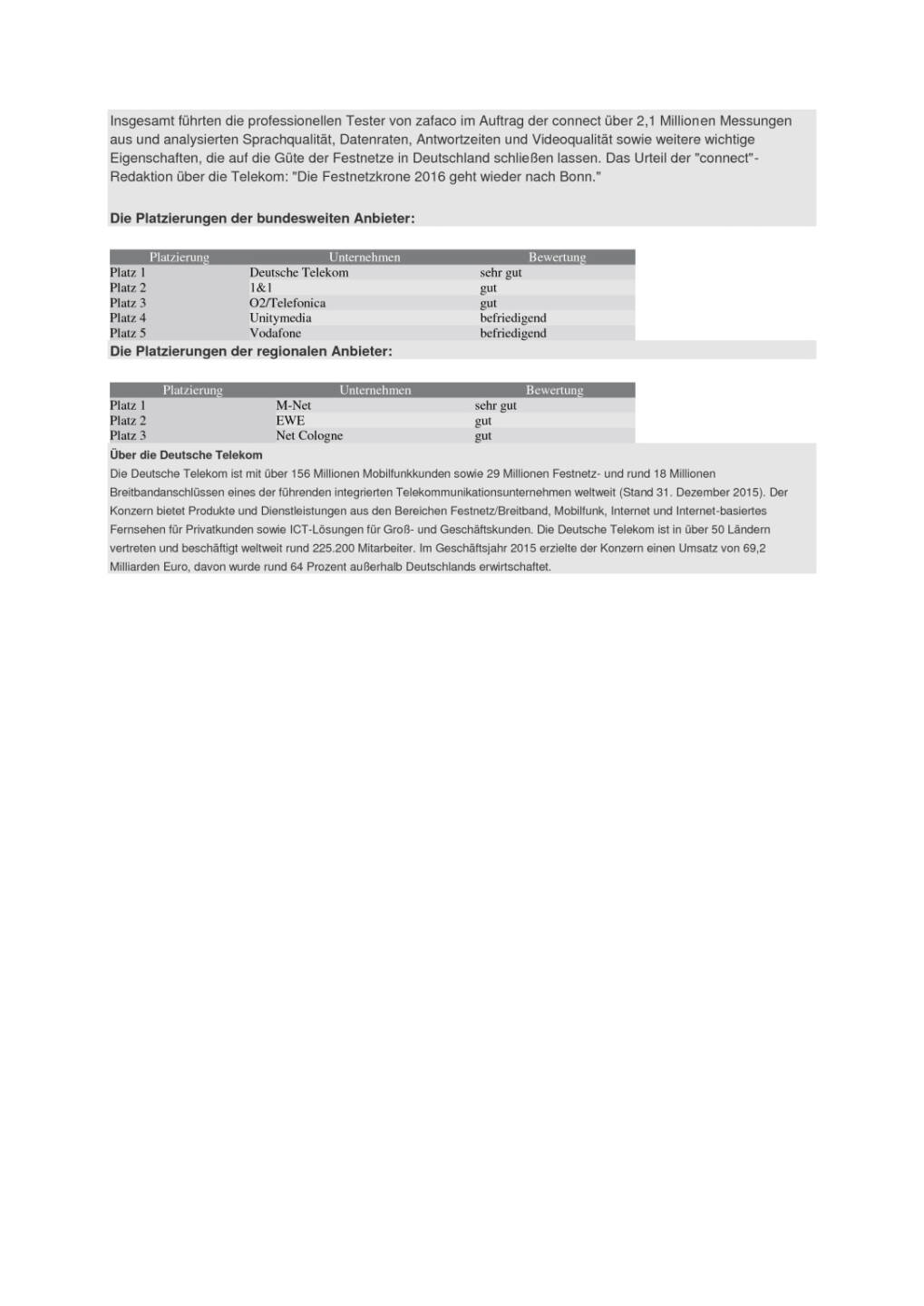 Insgesamt führten die professionellen Tester von zafaco im Auftrag der connect über 2,1 Millionen Messungen aus und analysierten Sprachqualität, Datenraten, Antwortzeiten und Videoqualität sowie weitere wichtige Eigenschaften, die auf die Güte der Festnetze in Deutschland schließen lassen. Das Urteil der "connect"-Redaktion über die Telekom: "Die Festnetzkrone 2016 geht wieder nach Bonn."

Die Platzierungen der bundesweiten Anbieter:

| Platzierung | Unternehmen | Bewertung |
|---|---|---|
| Platz 1 | Deutsche Telekom | sehr gut |
| Platz 2 | 1&1 | gut |
| Platz 3 | O2/Telefonica | gut |
| Platz 4 | Unitymedia | befriedigend |
| Platz 5 | Vodafone | befriedigend |

Die Platzierungen der regionalen Anbieter:

| Platzierung | Unternehmen | Bewertung |
|---|---|---|
| Platz 1 | M-Net | sehr gut |
| Platz 2 | EWE | gut |
| Platz 3 | Net Cologne | gut |

Über die Deutsche Telekom
Die Deutsche Telekom ist mit über 156 Millionen Mobilfunkkunden sowie 29 Millionen Festnetz- und rund 18 Millionen Breitbandanschlüssen eines der führenden integrierten Telekommunikationsunternehmen weltweit (Stand 31. Dezember 2015). Der Konzern bietet Produkte und Dienstleistungen aus den Bereichen Festnetz/Breitband, Mobilfunk, Internet und Internet-basiertes Fernsehen für Privatkunden sowie ICT-Lösungen für Groß- und Geschäftskunden. Die Deutsche Telekom ist in über 50 Ländern vertreten und beschäftigt weltweit rund 225.200 Mitarbeiter. Im Geschäftsjahr 2015 erzielte der Konzern einen Umsatz von 69,2 Milliarden Euro, davon wurde rund 64 Prozent außerhalb Deutschlands erwirtschaftet.